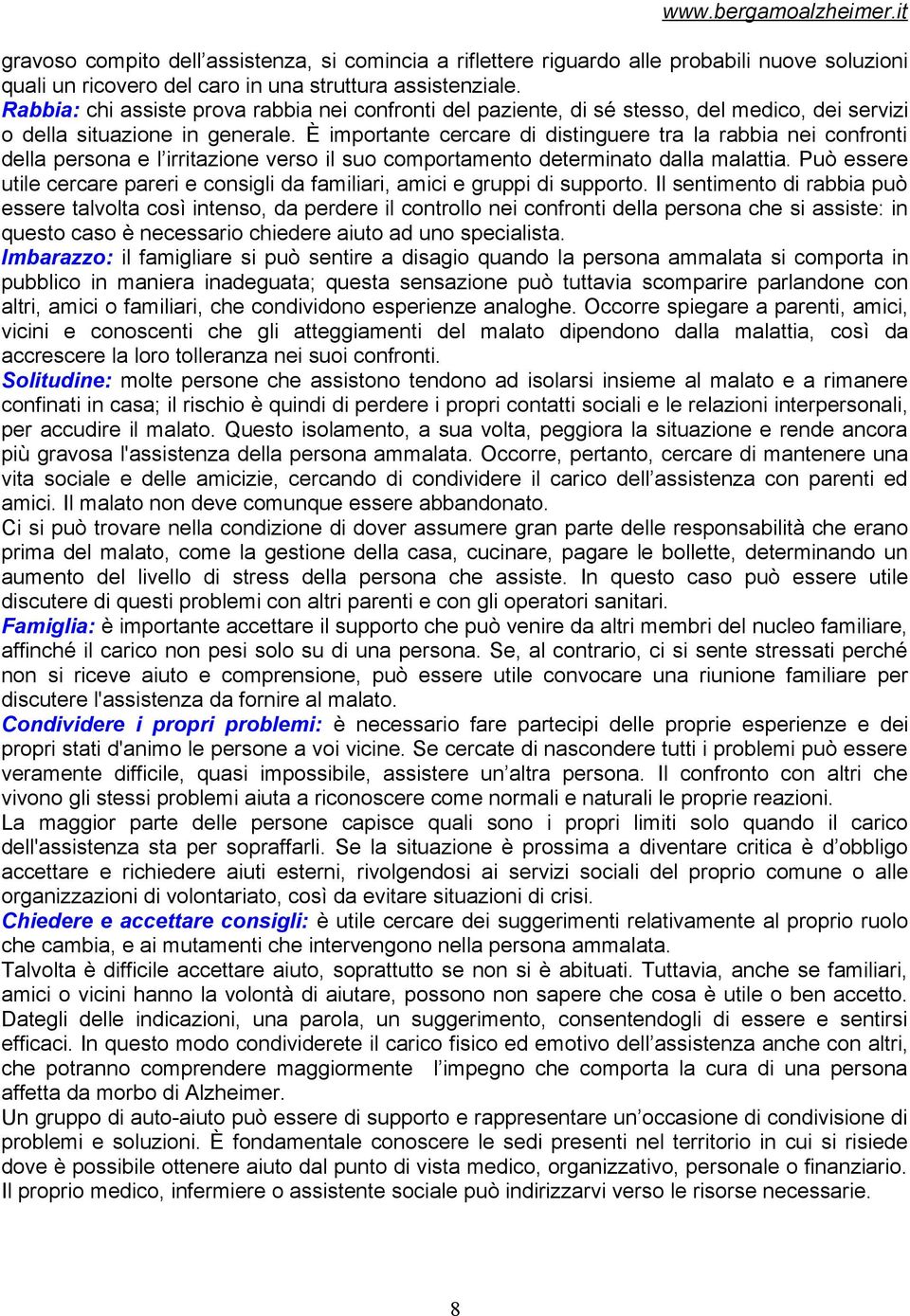 www.bergamoalzheimer.it

gravoso compito dell’assistenza, si comincia a riflettere riguardo alle probabili nuove soluzioni quali un ricovero del caro in una struttura assistenziale.
Rabbia: chi assiste prova rabbia nei confronti del paziente, di sé stesso, del medico, dei servizi o della situazione in generale. È importante cercare di distinguere tra la rabbia nei confronti della persona e l’irritazione verso il suo comportamento determinato dalla malattia. Può essere utile cercare pareri e consigli da familiari, amici e gruppi di supporto. Il sentimento di rabbia può essere talvolta così intenso, da perdere il controllo nei confronti della persona che si assiste: in questo caso è necessario chiedere aiuto ad uno specialista.
Imbarazzo: il famigliare si può sentire a disagio quando la persona ammalata si comporta in pubblico in maniera inadeguata; questa sensazione può tuttavia scomparire parlandone con altri, amici o familiari, che condividono esperienze analoghe. Occorre spiegare a parenti, amici, vicini e conoscenti che gli atteggiamenti del malato dipendono dalla malattia, così da accrescere la loro tolleranza nei suoi confronti.
Solitudine: molte persone che assistono tendono ad isolarsi insieme al malato e a rimanere confinati in casa; il rischio è quindi di perdere i propri contatti sociali e le relazioni interpersonali, per accudire il malato. Questo isolamento, a sua volta, peggiora la situazione e rende ancora più gravosa l'assistenza della persona ammalata. Occorre, pertanto, cercare di mantenere una vita sociale e delle amicizie, cercando di condividere il carico dell’assistenza con parenti ed amici. Il malato non deve comunque essere abbandonato.
Ci si può trovare nella condizione di dover assumere gran parte delle responsabilità che erano prima del malato, come la gestione della casa, cucinare, pagare le bollette, determinando un aumento del livello di stress della persona che assiste. In questo caso può essere utile discutere di questi problemi con altri parenti e con gli operatori sanitari.
Famiglia: è importante accettare il supporto che può venire da altri membri del nucleo familiare, affinché il carico non pesi solo su di una persona. Se, al contrario, ci si sente stressati perché non si riceve aiuto e comprensione, può essere utile convocare una riunione familiare per discutere l'assistenza da fornire al malato.
Condividere i propri problemi: è necessario fare partecipi delle proprie esperienze e dei propri stati d'animo le persone a voi vicine. Se cercate di nascondere tutti i problemi può essere veramente difficile, quasi impossibile, assistere un’altra persona. Il confronto con altri che vivono gli stessi problemi aiuta a riconoscere come normali e naturali le proprie reazioni.
La maggior parte delle persone capisce quali sono i propri limiti solo quando il carico dell'assistenza sta per sopraffarli. Se la situazione è prossima a diventare critica è d’obbligo accettare e richiedere aiuti esterni, rivolgendosi ai servizi sociali del proprio comune o alle organizzazioni di volontariato, così da evitare situazioni di crisi.
Chiedere e accettare consigli: è utile cercare dei suggerimenti relativamente al proprio ruolo che cambia, e ai mutamenti che intervengono nella persona ammalata.
Talvolta è difficile accettare aiuto, soprattutto se non si è abituati. Tuttavia, anche se familiari, amici o vicini hanno la volontà di aiutare, possono non sapere che cosa è utile o ben accetto. Dategli delle indicazioni, una parola, un suggerimento, consentendogli di essere e sentirsi efficaci. In questo modo condividerete il carico fisico ed emotivo dell’assistenza anche con altri, che potranno comprendere maggiormente l’impegno che comporta la cura di una persona affetta da morbo di Alzheimer.
Un gruppo di auto-aiuto può essere di supporto e rappresentare un’occasione di condivisione di problemi e soluzioni. È fondamentale conoscere le sedi presenti nel territorio in cui si risiede dove è possibile ottenere aiuto dal punto di vista medico, organizzativo, personale o finanziario. Il proprio medico, infermiere o assistente sociale può indirizzarvi verso le risorse necessarie.

8